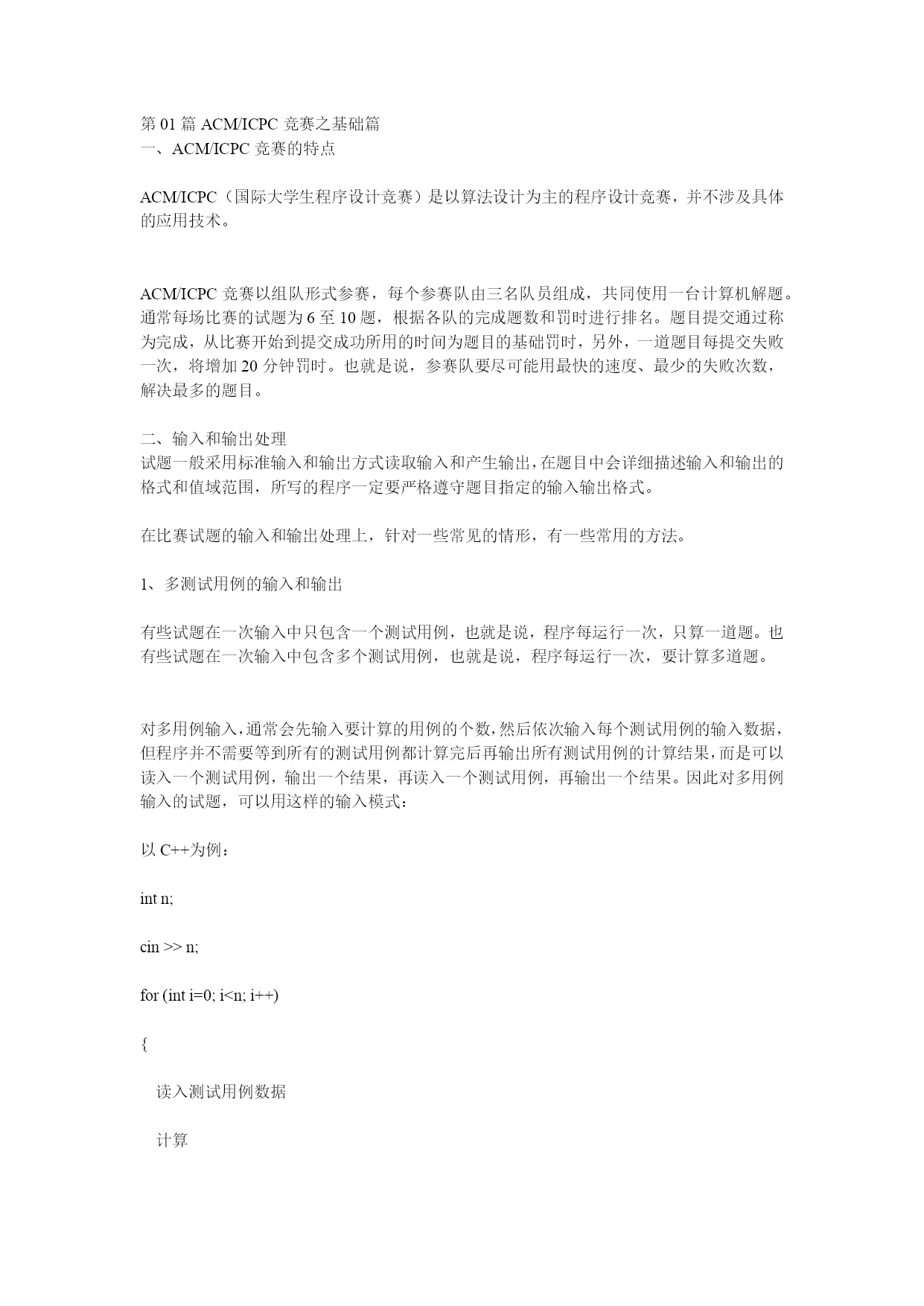 第 01 篇 ACM/ICPC 竞赛之基础篇
一、ACM/ICPC 竞赛的特点

ACM/ICPC（国际大学生程序设计竞赛）是以算法设计为主的程序设计竞赛，并不涉及具体的应用技术。

ACM/ICPC 竞赛以组队形式参赛，每个参赛队由三名队员组成，共同使用一台计算机解题。通常每场比赛的试题为 6 至 10 题，根据各队的完成题数和罚时进行排名。题目提交通过称为完成，从比赛开始到提交成功所用的时间为题目的基础罚时，另外，一道题目每提交失败一次，将增加 20 分钟罚时。也就是说，参赛队要尽可能用最快的速度、最少的失败次数，解决最多的题目。

二、输入和输出处理
试题一般采用标准输入和输出方式读取输入和产生输出，在题目中会详细描述输入和输出的格式和值域范围，所写的程序一定要严格遵守题目指定的输入输出格式。

在比赛试题的输入和输出处理上，针对一些常见的情形，有一些常用的方法。

1、多测试用例的输入和输出

有些试题在一次输入中只包含一个测试用例，也就是说，程序每运行一次，只算一道题。也有些试题在一次输入中包含多个测试用例，也就是说，程序每运行一次，要计算多道题。

对多用例输入，通常会先输入要计算的用例的个数，然后依次输入每个测试用例的输入数据，但程序并不需要等到所有的测试用例都计算完后再输出所有测试用例的计算结果，而是可以读入一个测试用例，输出一个结果，再读入一个测试用例，再输出一个结果。因此对多用例输入的试题，可以用这样的输入模式：

以 C++为例：

int n;

cin >> n;

for (int i=0; i<n; i++)

{

读入测试用例数据

计算